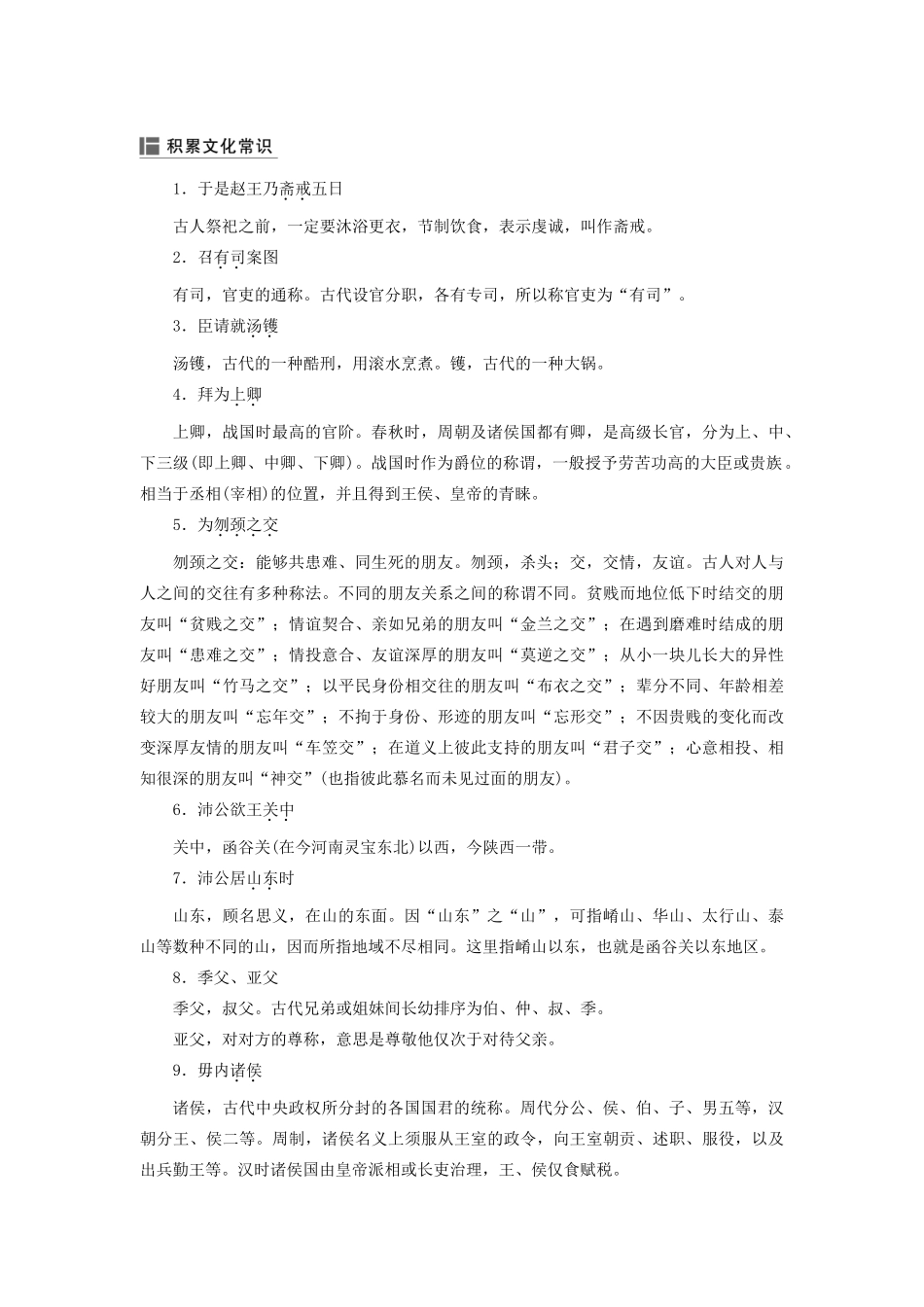 积累文化常识

1．于是赵王乃斋戒五日

古人祭祀之前，一定要沐浴更衣，节制饮食，表示虔诚，叫作斋戒。

2．召有司案图

有司，官吏的通称。古代设官分职，各有专司，所以称官吏为“有司”。

3．臣请就汤镬

汤镬，古代的一种酷刑，用滚水烹煮。镬，古代的一种大锅。

4．拜为上卿

上卿，战国时最高的官阶。春秋时，周朝及诸侯国都有卿，是高级长官，分为上、中、下三级(即上卿、中卿、下卿)。战国时作为爵位的称谓，一般授予劳苦功高的大臣或贵族。相当于丞相(宰相)的位置，并且得到王侯、皇帝的青睐。

5．为刎颈之交

刎颈之交：能够共患难、同生死的朋友。刎颈，杀头；交，交情，友谊。古人对人与人之间的交往有多种称法。不同的朋友关系之间的称谓不同。贫贱而地位低下时结交的朋友叫“贫贱之交”；情谊契合、亲如兄弟的朋友叫“金兰之交”；在遇到磨难时结成的朋友叫“患难之交”；情投意合、友谊深厚的朋友叫“莫逆之交”；从小一块儿长大的异性好朋友叫“竹马之交”；以平民身份相交往的朋友叫“布衣之交”；辈分不同、年龄相差较大的朋友叫“忘年交”；不拘于身份、形迹的朋友叫“忘形交”；不因贵贱的变化而改变深厚友情的朋友叫“车笠交”；在道义上彼此支持的朋友叫“君子交”；心意相投、相知很深的朋友叫“神交”(也指彼此慕名而未见过面的朋友)。

6．沛公欲王关中

关中，函谷关(在今河南灵宝东北)以西，今陕西一带。

7．沛公居山东时

山东，顾名思义，在山的东面。因“山东”之“山”，可指崤山、华山、太行山、泰山等数种不同的山，因而所指地域不尽相同。这里指崤山以东，也就是函谷关以东地区。

8．季父、亚父

季父，叔父。古代兄弟或姐妹间长幼排序为伯、仲、叔、季。

亚父，对对方的尊称，意思是尊敬他仅次于对待父亲。

9．毋内诸侯

诸侯，古代中央政权所分封的各国国君的统称。周代分公、侯、伯、子、男五等，汉朝分王、侯二等。周制，诸侯名义上须服从王室的政令，向王室朝贡、述职、服役，以及出兵勤王等。汉时诸侯国由皇帝派相或长吏治理，王、侯仅食赋税。